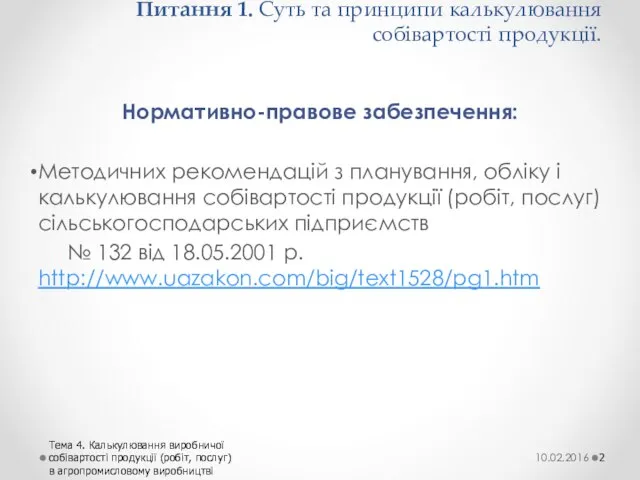 Питання 1. Суть та принципи калькулювання собівартості продукції.

Нормативно-правове забезпечення:

•Методичних рекомендацій з планування, обліку і калькулювання собівартості продукції (робіт, послуг) сільськогосподарських підприємств
№ 132 від 18.05.2001 р.
http://www.uazakon.com/big/text1528/pg1.htm

Тема 4. Калькулювання виробничої собівартості продукції (робіт, послуг) в агропромисловому виробництві

10.02.2016 2